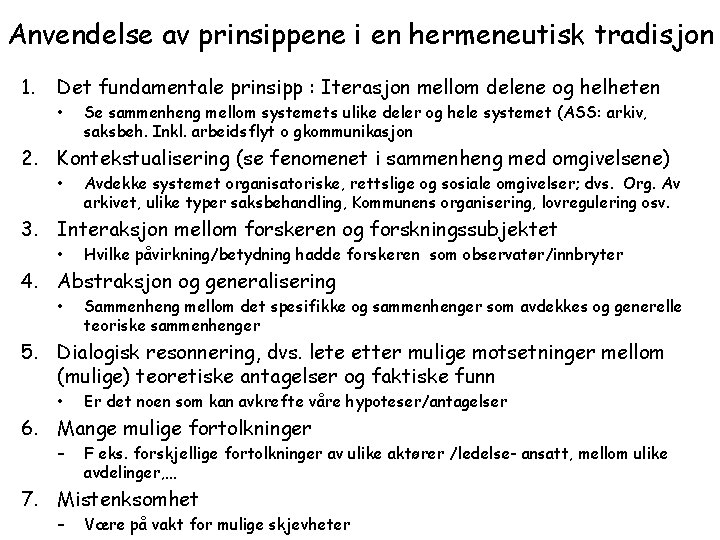 Anvendelse av prinsippene i en hermeneutisk tradisjon

1. Det fundamentale prinsipp : Iterasjon mellom delene og helheten
   • Se sammenheng mellom systemets ulike deler og hele systemet (ASS: arkiv, saksbeh. Inkl. arbeidsflyt o gkommunikasjon
2. Kontekstualisering (se fenomenet i sammenheng med omgivelsene)
   • Avdekke systemet organisatoriske, rettslige og sosiale omgivelser; dvs. Org. Av arkivet, ulike typer saksbehandling, Kommunens organisering, lovregulering osv.
3. Interaksjon mellom forskeren og forskningssubjektet
   • Hvilke påvirkning/betydning hadde forskeren som observatør/innbryter
4. Abstraksjon og generalisering
   • Sammenheng mellom det spesifikke og sammenhenger som avdekkes og generelle teoriske sammenhenger
5. Dialogisk resonnering, dvs. lete etter mulige motsetninger mellom (mulige) teoretiske antagelser og faktiske funn
   • Er det noen som kan avkrefte våre hypoteser/antagelser
6. Mange mulige fortolkninger
   – F eks. forskjellige fortolkninger av ulike aktører /ledelse- ansatt, mellom ulike avdelinger,...
7. Mistenksomhet
   – Være på vakt for mulige skjevheter